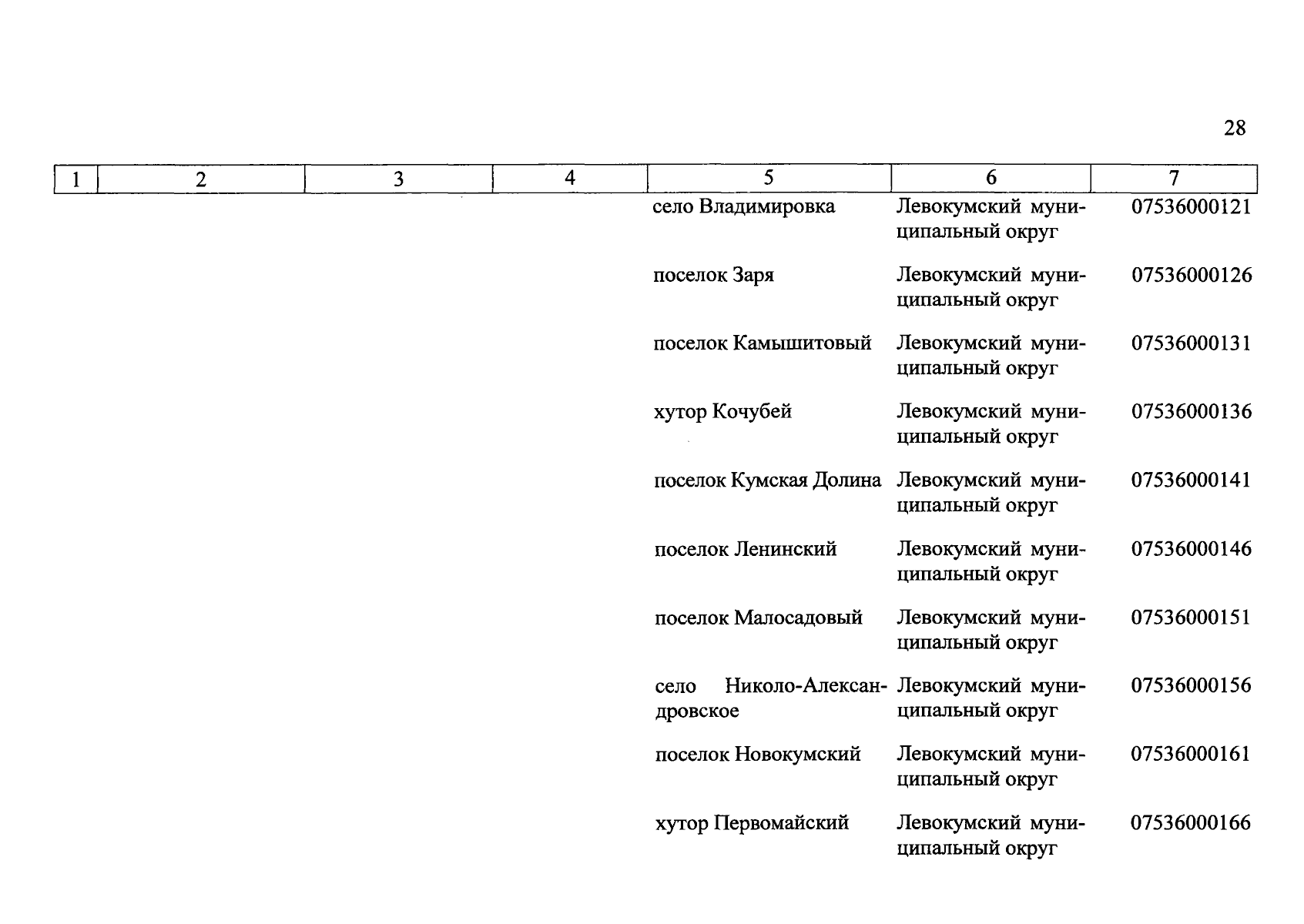 28

| 1 | 2 | 3 | 4 | 5 | 6 | 7 |
|---|---|---|---|---|---|---|
| | | | | село Владимировка | Левокумский муниципальный округ | 07536000121 |
| | | | | поселок Заря | Левокумский муниципальный округ | 07536000126 |
| | | | | поселок Камышитовый | Левокумский муниципальный округ | 07536000131 |
| | | | | хутор Кочубей | Левокумский муниципальный округ | 07536000136 |
| | | | | поселок Кумская Долина | Левокумский муниципальный округ | 07536000141 |
| | | | | поселок Ленинский | Левокумский муниципальный округ | 07536000146 |
| | | | | поселок Малосадовый | Левокумский муниципальный округ | 07536000151 |
| | | | | село Николо-Александровское | Левокумский муниципальный округ | 07536000156 |
| | | | | поселок Новокумский | Левокумский муниципальный округ | 07536000161 |
| | | | | хутор Первомайский | Левокумский муниципальный округ | 07536000166 |